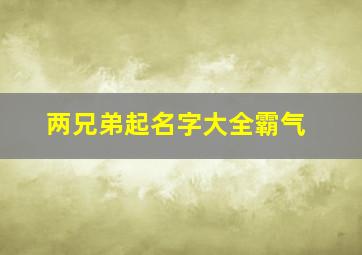 两兄弟起名字大全霸气